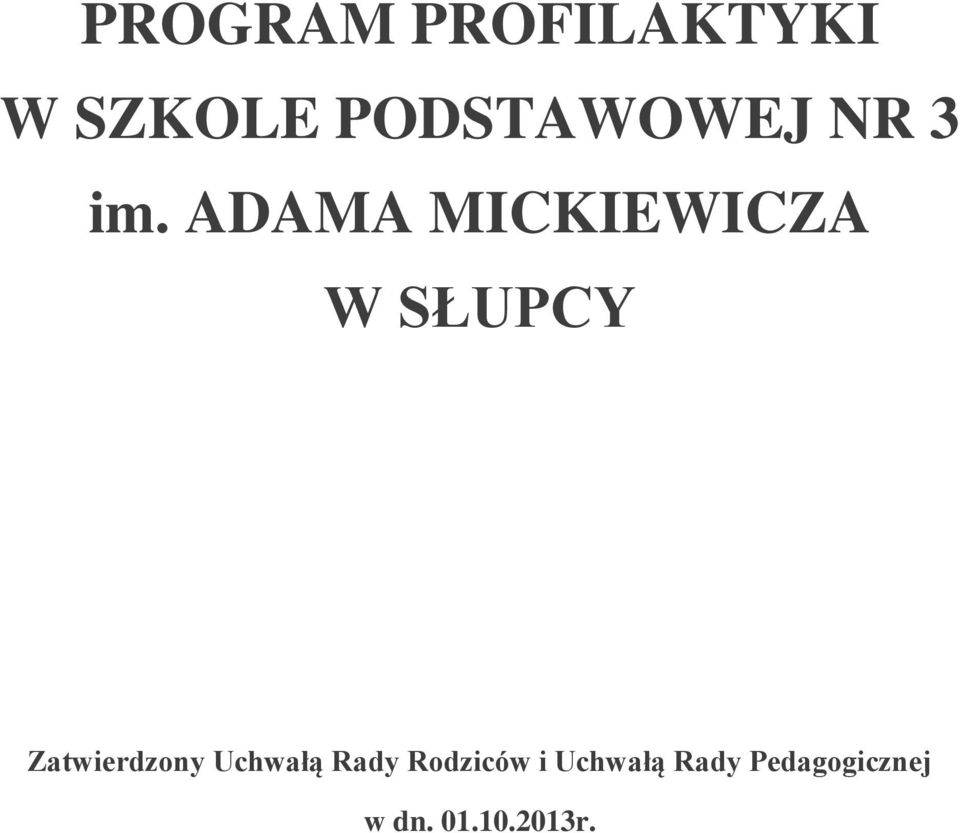 PROGRAM PROFILAKTYKI
W SZKOLE PODSTAWOWEJ NR 3
im. ADAMA MICKIEWICZA
W SŁUPCY

Zatwierdzony Uchwałą Rady Rodziców i Uchwałą Rady Pedagogicznej
w dn. 01.10.2013r.